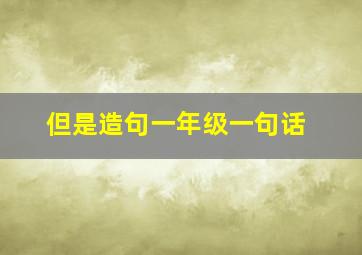 但是造句一年级一句话